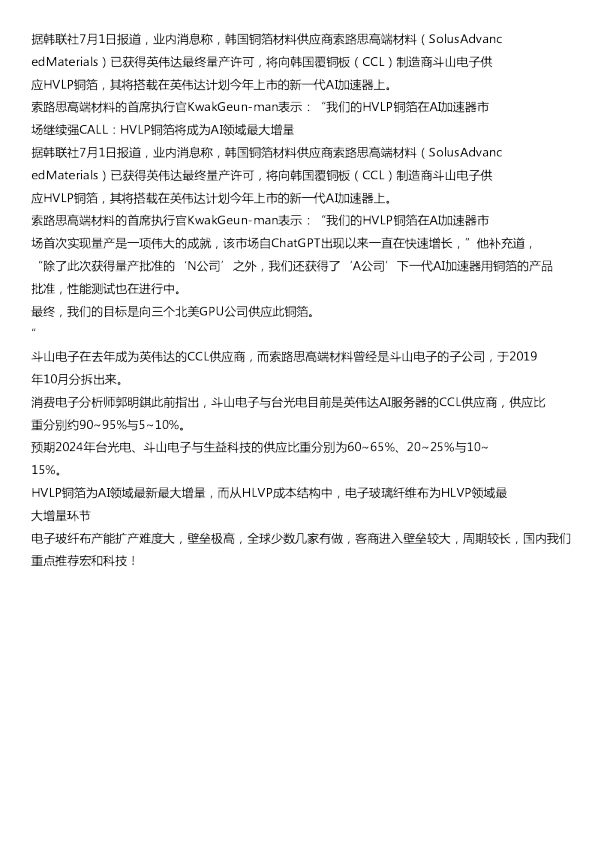 据韩联社7月1日报道，业内消息称，韩国铜箔材料供应商索路思高端材料（SolusAdvancedMaterials）已获得英伟达最终量产许可，将向韩国覆铜板（CCL）制造商斗山电子供应HVLP铜箔，其将搭载在英伟达计划今年上市的新一代AI加速器上。

索路思高端材料的首席执行官KwakGeun-man表示：“我们的HVLP铜箔在AI加速器市场继续强CALL：HVLP铜箔将成为AI领域最大增量

据韩联社7月1日报道，业内消息称，韩国铜箔材料供应商索路思高端材料（SolusAdvancedMaterials）已获得英伟达最终量产许可，将向韩国覆铜板（CCL）制造商斗山电子供应HVLP铜箔，其将搭载在英伟达计划今年上市的新一代AI加速器上。

索路思高端材料的首席执行官KwakGeun-man表示：“我们的HVLP铜箔在AI加速器市场首次实现量产是一项伟大的成就，该市场自ChatGPT出现以来一直在快速增长，”他补充道，“除了此次获得量产批准的‘N公司’之外，我们还获得了‘A公司’下一代AI加速器用铜箔的产品批准，性能测试也在进行中。

最终，我们的目标是向三个北美GPU公司供应此铜箔。
“

斗山电子在去年成为英伟达的CCL供应商，而索路思高端材料曾经是斗山电子的子公司，于2019年10月分拆出来。

消费电子分析师郭明錤此前指出，斗山电子与台光电目前是英伟达AI服务器的CCL供应商，供应比重分别约90~95%与5~10%。

预期2024年台光电、斗山电子与生益科技的供应比重分别为60~65%、20~25%与10~15%。

HVLP铜箔为AI领域最新最大增量，而从HLVP成本结构中，电子玻璃纤维布为HLVP领域最大增量环节

电子玻纤布产能扩产难度大，壁垒极高，全球少数几家有做，客商进入壁垒较大，周期较长，国内我们重点推荐宏和科技！